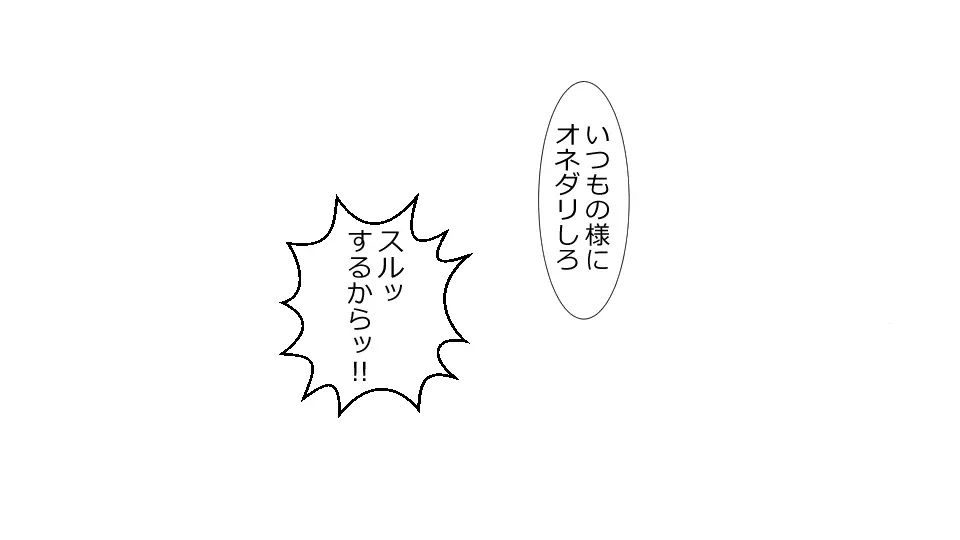 いつもの様に
オネダリしろ

スルッ
するからッ!!